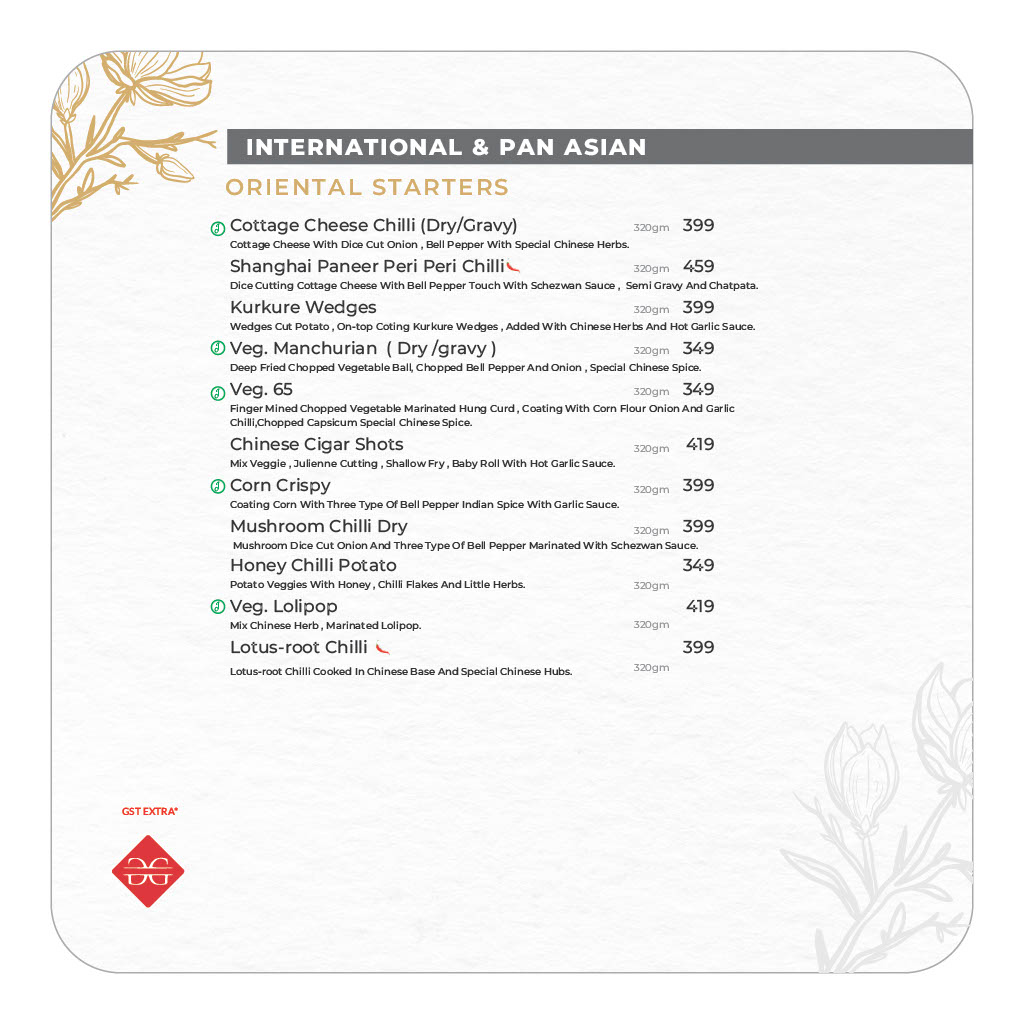 INTERNATIONAL & PAN ASIAN

ORIENTAL STARTERS

Cottage Cheese Chilli (Dry/Gravy) 320gm 399
Cottage Cheese With Dice Cut Onion , Bell Pepper With Special Chinese Herbs.

Shanghai Paneer Peri Peri Chilli 320gm 459
Dice Cutting Cottage Cheese With Bell Pepper Touch With Schezwan Sauce , Semi Gravy And Chatpata.

Kurkure Wedges 320gm 399
Wedges Cut Potato , On-top Coting Kurkure Wedges , Added With Chinese Herbs And Hot Garlic Sauce.

Veg. Manchurian ( Dry /gravy ) 320gm 349
Deep Fried Chopped Vegetable Ball, Chopped Bell Pepper And Onion , Special Chinese Spice.

Veg. 65 320gm 349
Finger Mined Chopped Vegetable Marinated Hung Curd , Coating With Corn Flour Onion And Garlic Chilli,Chopped Capsicum Special Chinese Spice.

Chinese Cigar Shots 320gm 419
Mix Veggie , Julienne Cutting , Shallow Fry , Baby Roll With Hot Garlic Sauce.

Corn Crispy 320gm 399
Coating Corn With Three Type Of Bell Pepper Indian Spice With Garlic Sauce.

Mushroom Chilli Dry 320gm 399
Mushroom Dice Cut Onion And Three Type Of Bell Pepper Marinated With Schezwan Sauce.

Honey Chilli Potato 349
Potato Veggies With Honey , Chilli Flakes And Little Herbs. 320gm

Veg. Lolipop 419
Mix Chinese Herb , Marinated Lolipop. 320gm

Lotus-root Chilli 399
Lotus-root Chilli Cooked In Chinese Base And Special Chinese Hubs. 320gm

GST EXTRA*